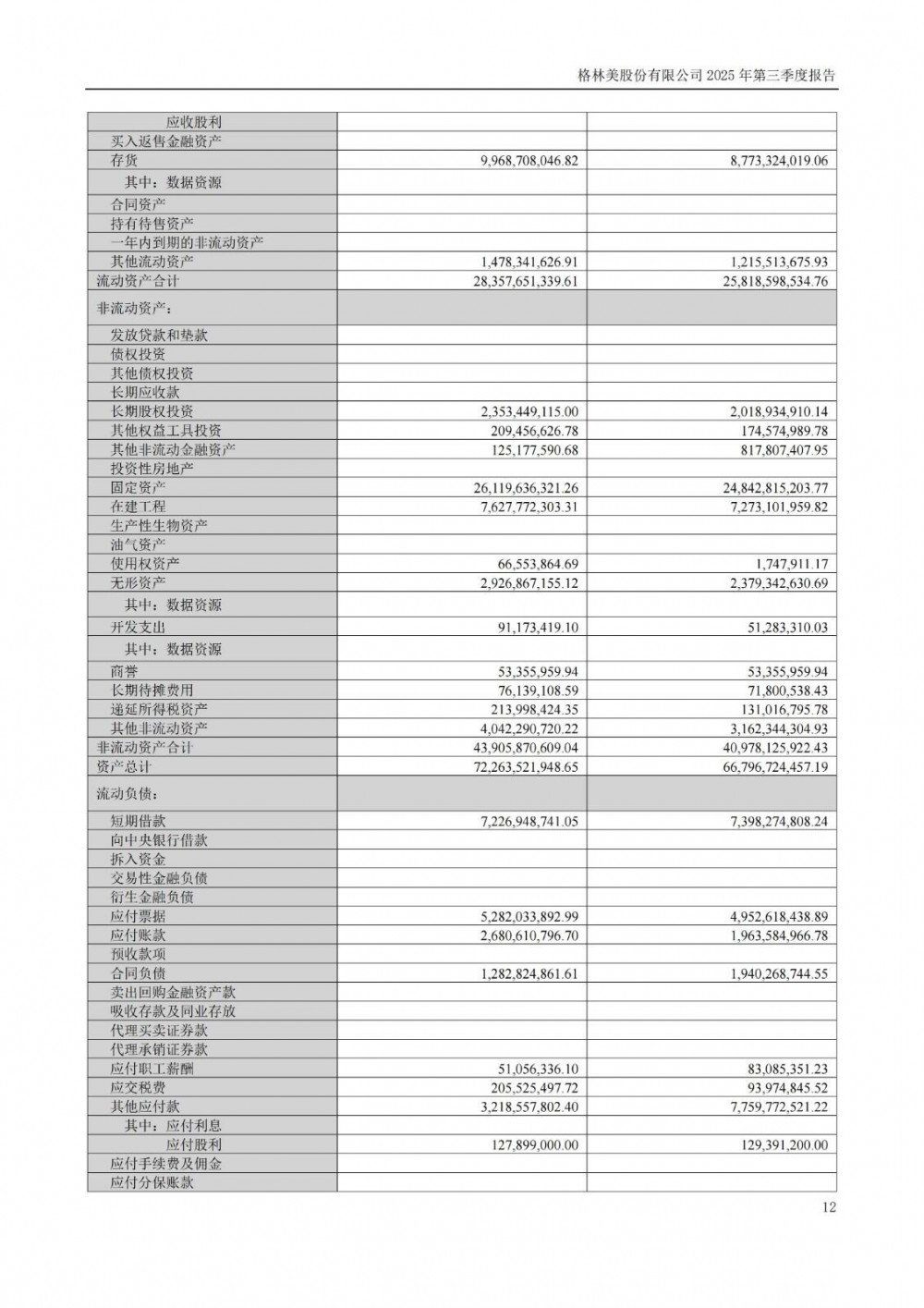 格林美股份有限公司 2025 年第三季度报告

| | | |
|---|---|---|
| 应收股利 | | |
| 买入返售金融资产 | | |
| 存货 | 9,968,708,046.82 | 8,773,324,019.06 |
| 其中：数据资源 | | |
| 合同资产 | | |
| 持有待售资产 | | |
| 一年内到期的非流动资产 | | |
| 其他流动资产 | 1,478,341,626.91 | 1,215,513,675.93 |
| 流动资产合计 | 28,357,651,339.61 | 25,818,598,534.76 |
| 非流动资产： | | |
| 发放贷款和垫款 | | |
| 债权投资 | | |
| 其他债权投资 | | |
| 长期应收款 | | |
| 长期股权投资 | 2,353,449,115.00 | 2,018,934,910.14 |
| 其他权益工具投资 | 209,456,626.78 | 174,574,989.78 |
| 其他非流动金融资产 | 125,177,590.68 | 817,807,407.95 |
| 投资性房地产 | | |
| 固定资产 | 26,119,636,321.26 | 24,842,815,203.77 |
| 在建工程 | 7,627,772,303.31 | 7,273,101,959.82 |
| 生产性生物资产 | | |
| 油气资产 | | |
| 使用权资产 | 66,553,864.69 | 1,747,911.17 |
| 无形资产 | 2,926,867,155.12 | 2,379,342,630.69 |
| 其中：数据资源 | | |
| 开发支出 | 91,173,419.10 | 51,283,310.03 |
| 其中：数据资源 | | |
| 商誉 | 53,355,959.94 | 53,355,959.94 |
| 长期待摊费用 | 76,139,108.59 | 71,800,538.43 |
| 递延所得税资产 | 213,998,424.35 | 131,016,795.78 |
| 其他非流动资产 | 4,042,290,720.22 | 3,162,344,304.93 |
| 非流动资产合计 | 43,905,870,609.04 | 40,978,125,922.43 |
| 资产总计 | 72,263,521,948.65 | 66,796,724,457.19 |
| 流动负债： | | |
| 短期借款 | 7,226,948,741.05 | 7,398,274,808.24 |
| 向中央银行借款 | | |
| 拆入资金 | | |
| 交易性金融负债 | | |
| 衍生金融负债 | | |
| 应付票据 | 5,282,033,892.99 | 4,952,618,438.89 |
| 应付账款 | 2,680,610,796.70 | 1,963,584,966.78 |
| 预收款项 | | |
| 合同负债 | 1,282,824,861.61 | 1,940,268,744.55 |
| 卖出回购金融资产款 | | |
| 吸收存款及同业存放 | | |
| 代理买卖证券款 | | |
| 代理承销证券款 | | |
| 应付职工薪酬 | 51,056,336.10 | 83,085,351.23 |
| 应交税费 | 205,525,497.72 | 93,974,845.52 |
| 其他应付款 | 3,218,557,802.40 | 7,759,772,521.22 |
| 其中：应付利息 | | |
| 应付股利 | 127,899,000.00 | 129,391,200.00 |
| 应付手续费及佣金 | | |
| 应付分保账款 | | |

12